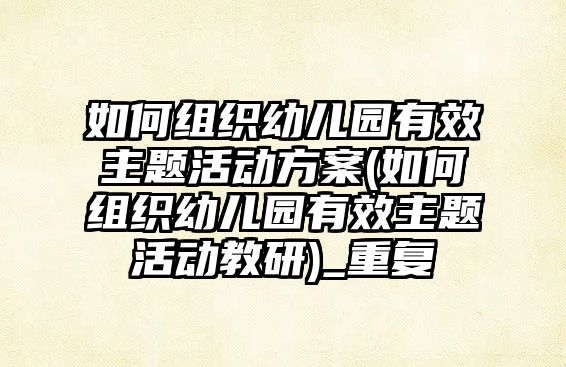 如何组织幼儿园有效主题活动方案(如何组织幼儿园有效主题活动教研)_重复